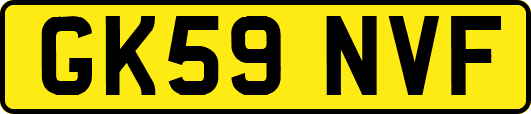 GK59 NVF